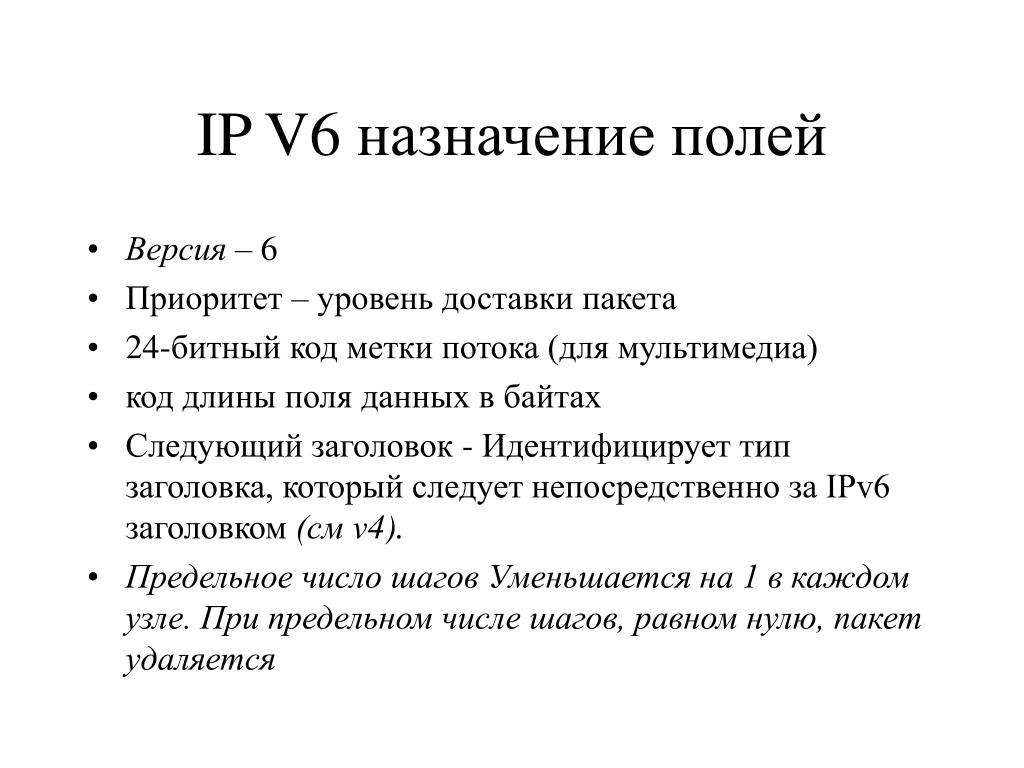 IP V6 назначение полей

• Версия – 6
• Приоритет – уровень доставки пакета
• 24-битный код метки потока (для мультимедиа)
• код длины поля данных в байтах
• Следующий заголовок - Идентифицирует тип заголовка, который следует непосредственно за IPv6 заголовком (см v4).
• Предельное число шагов Уменьшается на 1 в каждом узле. При предельном числе шагов, равном нулю, пакет удаляется